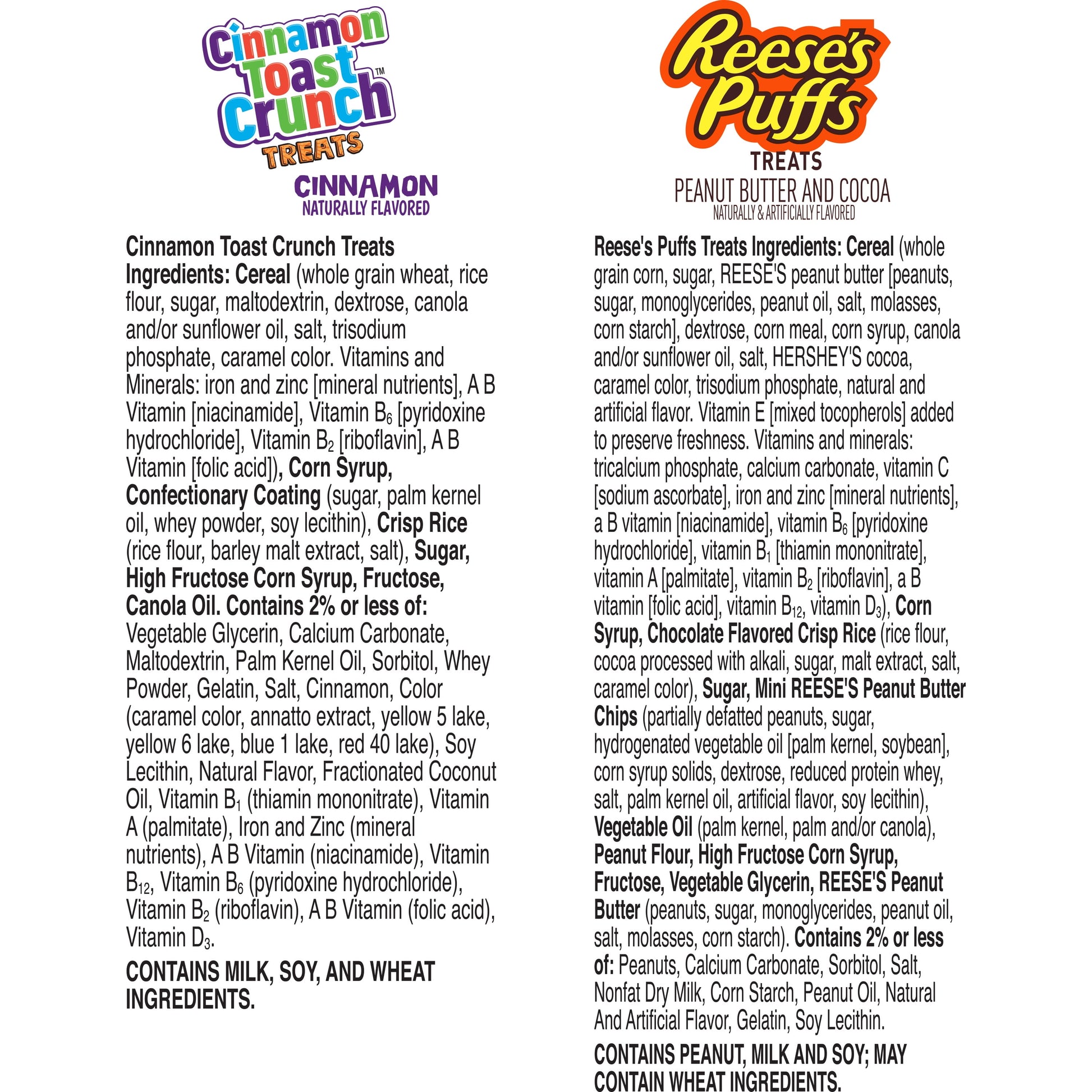 Cinnamon Toast Crunch™
TREATS
CINNAMON
NATURALLY FLAVORED

Cinnamon Toast Crunch Treats Ingredients: Cereal (whole grain wheat, rice flour, sugar, maltodextrin, dextrose, canola and/or sunflower oil, salt, trisodium phosphate, caramel color. Vitamins and Minerals: iron and zinc [mineral nutrients], A B Vitamin [niacinamide], Vitamin $B_6$ [pyridoxine hydrochloride], Vitamin $B_2$ [riboflavin], A B Vitamin [folic acid]), Corn Syrup, Confectionary Coating (sugar, palm kernel oil, whey powder, soy lecithin), Crisp Rice (rice flour, barley malt extract, salt), Sugar, High Fructose Corn Syrup, Fructose, Canola Oil. Contains 2% or less of: Vegetable Glycerin, Calcium Carbonate, Maltodextrin, Palm Kernel Oil, Sorbitol, Whey Powder, Gelatin, Salt, Cinnamon, Color (caramel color, annatto extract, yellow 5 lake, yellow 6 lake, blue 1 lake, red 40 lake), Soy Lecithin, Natural Flavor, Fractionated Coconut Oil, Vitamin $B_1$ (thiamin mononitrate), Vitamin A (palmitate), Iron and Zinc (mineral nutrients), A B Vitamin (niacinamide), Vitamin $B_{12}$, Vitamin $B_6$ (pyridoxine hydrochloride), Vitamin $B_2$ (riboflavin), A B Vitamin (folic acid), Vitamin $D_3$.

CONTAINS MILK, SOY, AND WHEAT INGREDIENTS.

Reese's Puffs
TREATS
PEANUT BUTTER AND COCOA
NATURALLY & ARTIFICIALLY FLAVORED

Reese's Puffs Treats Ingredients: Cereal (whole grain corn, sugar, REESE'S peanut butter [peanuts, sugar, monoglycerides, peanut oil, salt, molasses, corn starch], dextrose, corn meal, corn syrup, canola and/or sunflower oil, salt, HERSHEY'S cocoa, caramel color, trisodium phosphate, natural and artificial flavor. Vitamin E [mixed tocopherols] added to preserve freshness. Vitamins and minerals: tricalcium phosphate, calcium carbonate, vitamin C [sodium ascorbate], iron and zinc [mineral nutrients], a B vitamin [niacinamide], vitamin $B_6$ [pyridoxine hydrochloride], vitamin $B_1$ [thiamin mononitrate], vitamin A [palmitate], vitamin $B_2$ [riboflavin], a B vitamin [folic acid], vitamin $B_{12}$, vitamin $D_3$), Corn Syrup, Chocolate Flavored Crisp Rice (rice flour, cocoa processed with alkali, sugar, malt extract, salt, caramel color), Sugar, Mini REESE'S Peanut Butter Chips (partially defatted peanuts, sugar, hydrogenated vegetable oil [palm kernel, soybean], corn syrup solids, dextrose, reduced protein whey, salt, palm kernel oil, artificial flavor, soy lecithin), Vegetable Oil (palm kernel, palm and/or canola), Peanut Flour, High Fructose Corn Syrup, Fructose, Vegetable Glycerin, REESE'S Peanut Butter (peanuts, sugar, monoglycerides, peanut oil, salt, molasses, corn starch). Contains 2% or less of: Peanuts, Calcium Carbonate, Sorbitol, Salt, Nonfat Dry Milk, Corn Starch, Peanut Oil, Natural And Artificial Flavor, Gelatin, Soy Lecithin.

CONTAINS PEANUT, MILK AND SOY; MAY CONTAIN WHEAT INGREDIENTS.